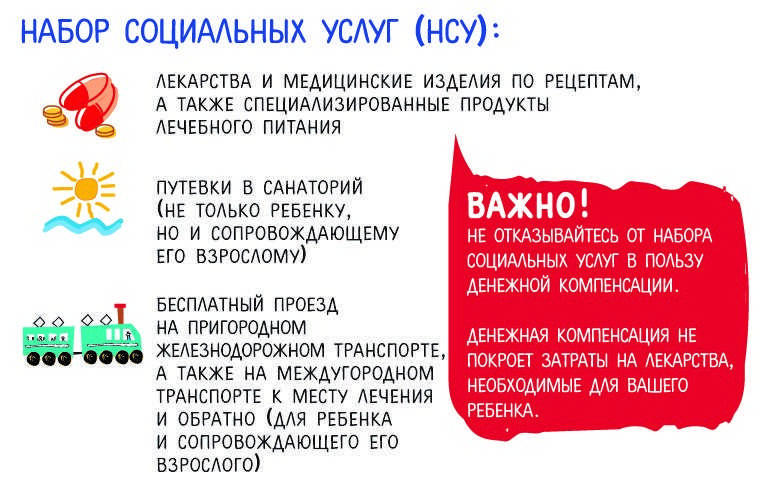 НАБОР СОЦИАЛЬНЫХ УСЛУГ (НСУ):

ЛЕКАРСТВА И МЕДИЦИНСКИЕ ИЗДЕЛИЯ ПО РЕЦЕПТАМ, А ТАКЖЕ СПЕЦИАЛИЗИРОВАННЫЕ ПРОДУКТЫ ЛЕЧЕБНОГО ПИТАНИЯ

ПУТЕВКИ В САНАТОРИЙ (НЕ ТОЛЬКО РЕБЕНКУ, НО И СОПРОВОЖДАЮЩЕМУ ЕГО ВЗРОСЛОМУ)

БЕСПЛАТНЫЙ ПРОЕЗД НА ПРИГОРОДНОМ ЖЕЛЕЗНОДОРОЖНОМ ТРАНСПОРТЕ, А ТАКЖЕ НА МЕЖДУГОРОДНОМ ТРАНСПОРТЕ К МЕСТУ ЛЕЧЕНИЯ И ОБРАТНО (ДЛЯ РЕБЕНКА И СОПРОВОЖДАЮЩЕГО ЕГО ВЗРОСЛОГО)

ВАЖНО!
НЕ ОТКАЗЫВАЙТЕСЬ ОТ НАБОРА СОЦИАЛЬНЫХ УСЛУГ В ПОЛЬЗУ ДЕНЕЖНОЙ КОМПЕНСАЦИИ.

ДЕНЕЖНАЯ КОМПЕНСАЦИЯ НЕ ПОКРОЕТ ЗАТРАТЫ НА ЛЕКАРСТВА, НЕОБХОДИМЫЕ ДЛЯ ВАШЕГО РЕБЕНКА.